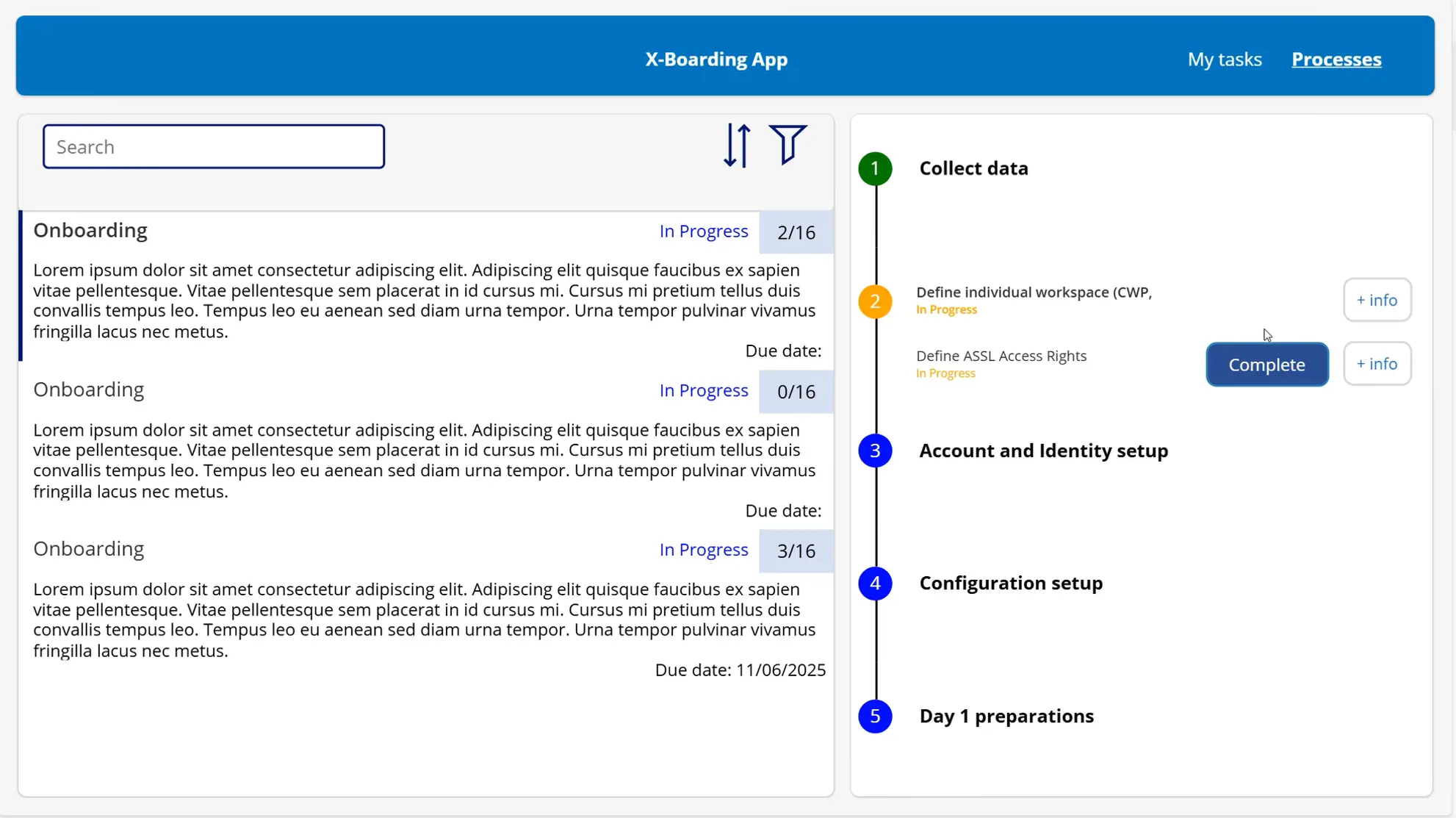 X-Boarding App

My tasks Processes

Search

Onboarding In Progress 2/16

Lorem ipsum dolor sit amet consectetur adipiscing elit. Adipiscing elit quisque faucibus ex sapien vitae pellentesque. Vitae pellentesque sem placerat in id cursus mi. Cursus mi pretium tellus duis convallis tempus leo. Tempus leo eu aenean sed diam urna tempor. Urna tempor pulvinar vivamus fringilla lacus nec metus.

Due date:

Onboarding In Progress 0/16

Lorem ipsum dolor sit amet consectetur adipiscing elit. Adipiscing elit quisque faucibus ex sapien vitae pellentesque. Vitae pellentesque sem placerat in id cursus mi. Cursus mi pretium tellus duis convallis tempus leo. Tempus leo eu aenean sed diam urna tempor. Urna tempor pulvinar vivamus fringilla lacus nec metus.

Due date:

Onboarding In Progress 3/16

Lorem ipsum dolor sit amet consectetur adipiscing elit. Adipiscing elit quisque faucibus ex sapien vitae pellentesque. Vitae pellentesque sem placerat in id cursus mi. Cursus mi pretium tellus duis convallis tempus leo. Tempus leo eu aenean sed diam urna tempor. Urna tempor pulvinar vivamus fringilla lacus nec metus.

Due date: 11/06/2025

1 Collect data

2 Define individual workspace (CWP,
In Progress
+ info

Define ASSL Access Rights
In Progress
Complete + info

3 Account and Identity setup

4 Configuration setup

5 Day 1 preparations